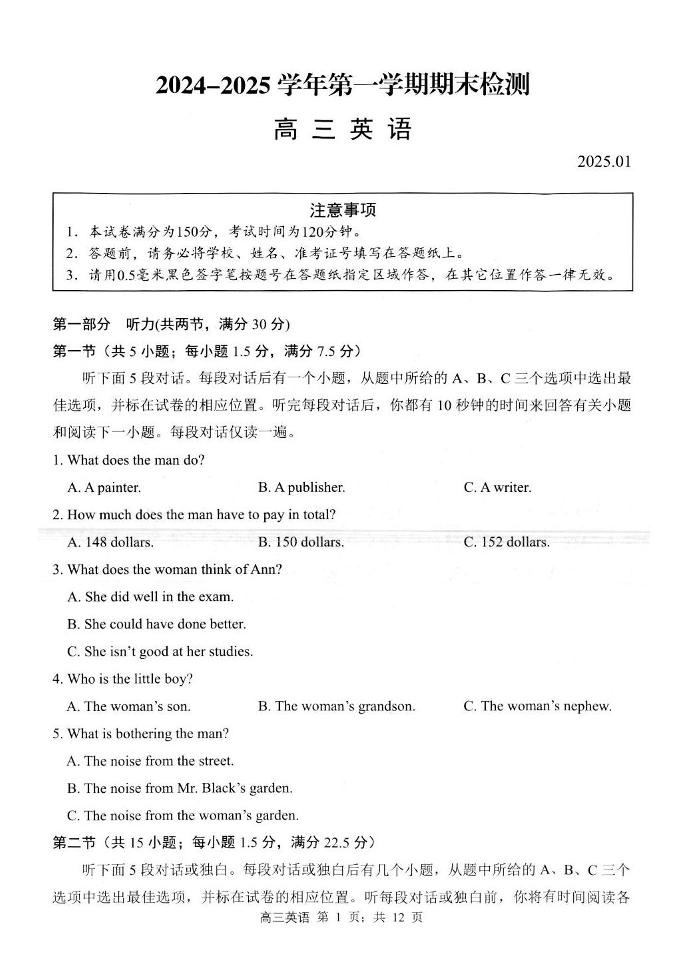 2024–2025 学年第一学期期末检测

高 三 英 语

2025.01

注意事项

1. 本试卷满分为150分，考试时间为120分钟。
2. 答题前，请务必将学校、姓名、准考证号填写在答题纸上。
3. 请用0.5毫米黑色签字笔按题号在答题纸指定区域作答，在其它位置作答一律无效。

第一部分 听力(共两节，满分 30 分)

第一节（共 5 小题；每小题 1.5 分，满分 7.5 分）

听下面 5 段对话。每段对话后有一个小题，从题中所给的 A、B、C 三个选项中选出最佳选项，并标在试卷的相应位置。听完每段对话后，你都有 10 秒钟的时间来回答有关小题和阅读下一小题。每段对话仅读一遍。

1. What does the man do?

A. A painter. B. A publisher. C. A writer.

2. How much does the man have to pay in total?

A. 148 dollars. B. 150 dollars. C. 152 dollars.

3. What does the woman think of Ann?

A. She did well in the exam.

B. She could have done better.

C. She isn't good at her studies.

4. Who is the little boy?

A. The woman's son. B. The woman's grandson. C. The woman's nephew.

5. What is bothering the man?

A. The noise from the street.

B. The noise from Mr. Black's garden.

C. The noise from the woman's garden.

第二节（共 15 小题；每小题 1.5 分，满分 22.5 分）

听下面 5 段对话或独白。每段对话或独白后有几个小题，从题中所给的 A、B、C 三个选项中选出最佳选项，并标在试卷的相应位置。听每段对话或独白前，你将有时间阅读各

高三英语 第 1 页；共 12 页